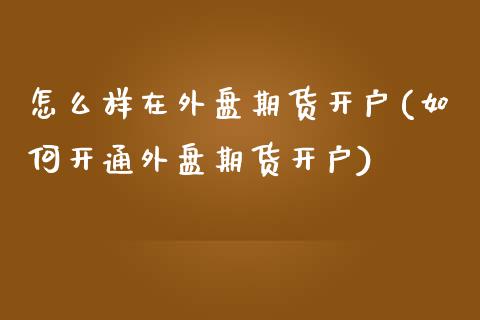 怎么样在外盘期货开户(如何开通外盘期货开户)